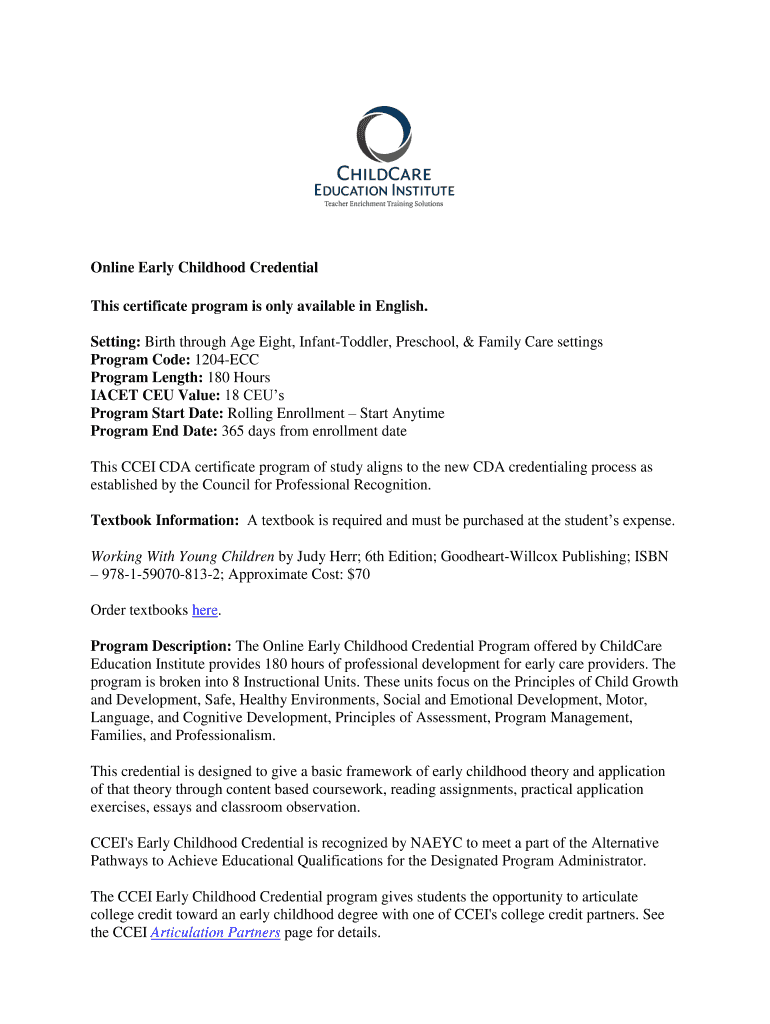 CHILDCARE
EDUCATION INSTITUTE
Teacher Enrichment Training Solutions

Online Early Childhood Credential

This certificate program is only available in English.

Setting: Birth through Age Eight, Infant-Toddler, Preschool, & Family Care settings
Program Code: 1204-ECC
Program Length: 180 Hours
IACET CEU Value: 18 CEU's
Program Start Date: Rolling Enrollment – Start Anytime
Program End Date: 365 days from enrollment date

This CCEI CDA certificate program of study aligns to the new CDA credentialing process as established by the Council for Professional Recognition.

Textbook Information: A textbook is required and must be purchased at the student's expense.

Working With Young Children by Judy Herr; 6th Edition; Goodheart-Willcox Publishing; ISBN – 978-1-59070-813-2; Approximate Cost: $70

Order textbooks here.

Program Description: The Online Early Childhood Credential Program offered by ChildCare Education Institute provides 180 hours of professional development for early care providers. The program is broken into 8 Instructional Units. These units focus on the Principles of Child Growth and Development, Safe, Healthy Environments, Social and Emotional Development, Motor, Language, and Cognitive Development, Principles of Assessment, Program Management, Families, and Professionalism.

This credential is designed to give a basic framework of early childhood theory and application of that theory through content based coursework, reading assignments, practical application exercises, essays and classroom observation.

CCEI's Early Childhood Credential is recognized by NAEYC to meet a part of the Alternative Pathways to Achieve Educational Qualifications for the Designated Program Administrator.

The CCEI Early Childhood Credential program gives students the opportunity to articulate college credit toward an early childhood degree with one of CCEI's college credit partners. See the CCEI Articulation Partners page for details.